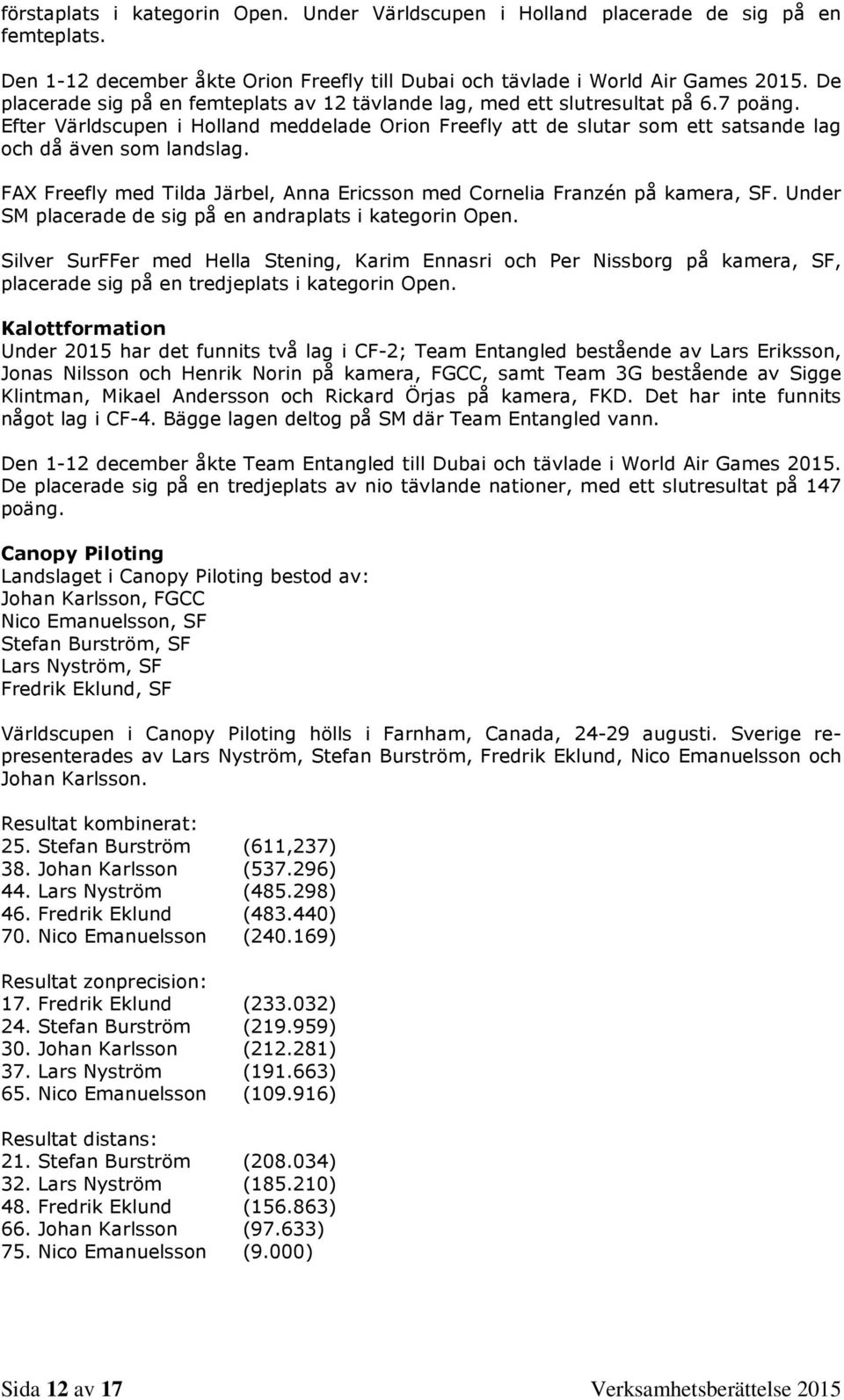 förstaplats i kategorin Open. Under Världscupen i Holland placerade de sig på en femteplats.

Den 1-12 december åkte Orion Freefly till Dubai och tävlade i World Air Games 2015. De placerade sig på en femteplats av 12 tävlande lag, med ett slutresultat på 6.7 poäng. Efter Världscupen i Holland meddelade Orion Freefly att de slutar som ett satsande lag och då även som landslag.

FAX Freefly med Tilda Järbel, Anna Ericsson med Cornelia Franzén på kamera, SF. Under SM placerade de sig på en andraplats i kategorin Open.

Silver SurFFer med Hella Stening, Karim Ennasri och Per Nissborg på kamera, SF, placerade sig på en tredjeplats i kategorin Open.

Kalottformation
Under 2015 har det funnits två lag i CF-2; Team Entangled bestående av Lars Eriksson, Jonas Nilsson och Henrik Norin på kamera, FGCC, samt Team 3G bestående av Sigge Klintman, Mikael Andersson och Rickard Örjas på kamera, FKD. Det har inte funnits något lag i CF-4. Bägge lagen deltog på SM där Team Entangled vann.

Den 1-12 december åkte Team Entangled till Dubai och tävlade i World Air Games 2015. De placerade sig på en tredjeplats av nio tävlande nationer, med ett slutresultat på 147 poäng.

Canopy Piloting
Landslaget i Canopy Piloting bestod av:
Johan Karlsson, FGCC
Nico Emanuelsson, SF
Stefan Burström, SF
Lars Nyström, SF
Fredrik Eklund, SF

Världscupen i Canopy Piloting hölls i Farnham, Canada, 24-29 augusti. Sverige representerades av Lars Nyström, Stefan Burström, Fredrik Eklund, Nico Emanuelsson och Johan Karlsson.

Resultat kombinerat:
25. Stefan Burström (611,237)
38. Johan Karlsson (537.296)
44. Lars Nyström (485.298)
46. Fredrik Eklund (483.440)
70. Nico Emanuelsson (240.169)

Resultat zonprecision:
17. Fredrik Eklund (233.032)
24. Stefan Burström (219.959)
30. Johan Karlsson (212.281)
37. Lars Nyström (191.663)
65. Nico Emanuelsson (109.916)

Resultat distans:
21. Stefan Burström (208.034)
32. Lars Nyström (185.210)
48. Fredrik Eklund (156.863)
66. Johan Karlsson (97.633)
75. Nico Emanuelsson (9.000)

Sida 12 av 17 Verksamhetsberättelse 2015